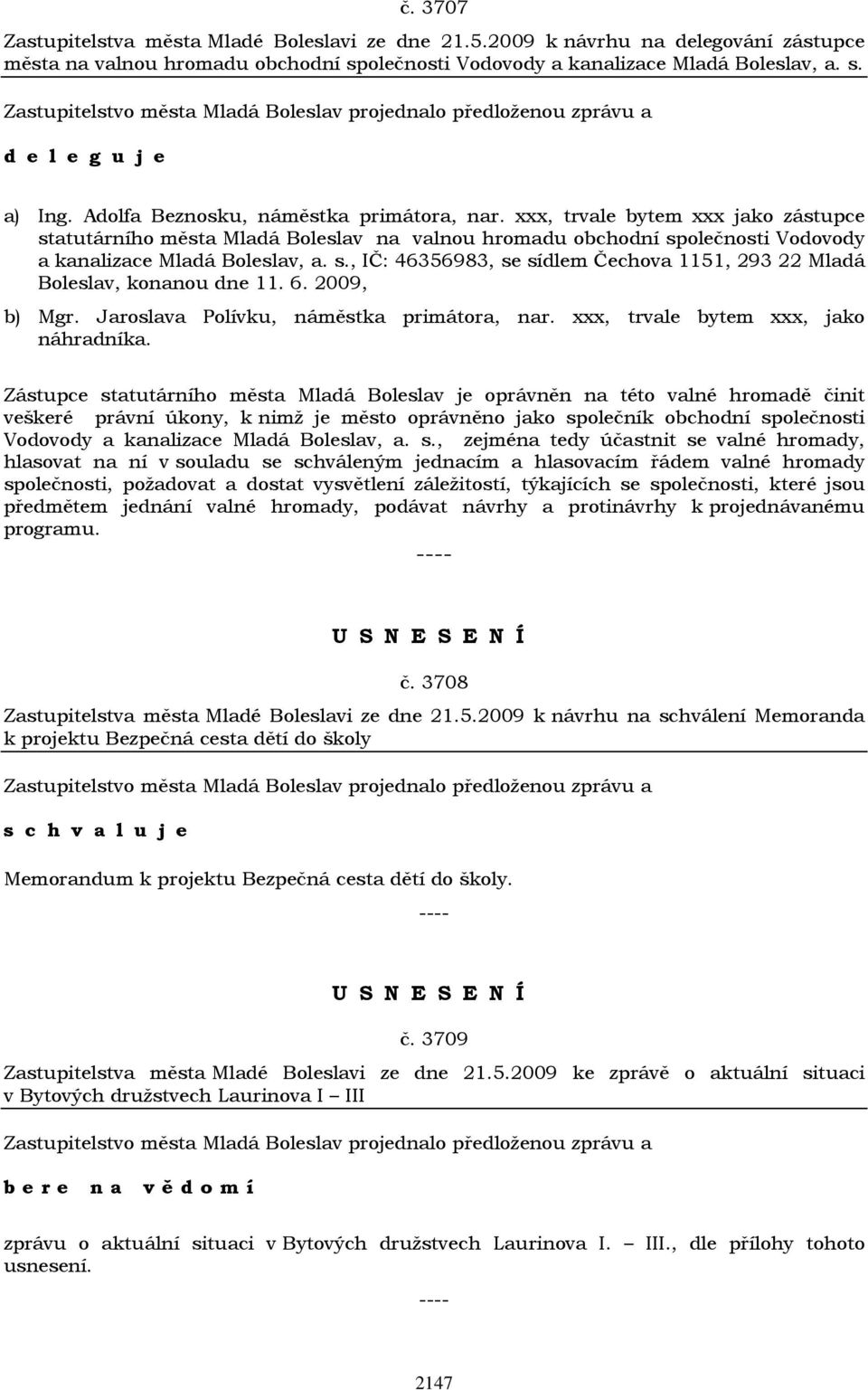 č. 3707

Zastupitelstva města Mladé Boleslavi ze dne 21.5.2009 k návrhu na delegování zástupce města na valnou hromadu obchodní společnosti Vodovody a kanalizace Mladá Boleslav, a. s.

Zastupitelstvo města Mladá Boleslav projednalo předloženou zprávu a

d e l e g u j e

a) Ing. Adolfa Beznosku, náměstka primátora, nar. xxx, trvale bytem xxx jako zástupce statutárního města Mladá Boleslav na valnou hromadu obchodní společnosti Vodovody a kanalizace Mladá Boleslav, a. s., IČ: 46356983, se sídlem Čechova 1151, 293 22 Mladá Boleslav, konanou dne 11. 6. 2009,

b) Mgr. Jaroslava Polívku, náměstka primátora, nar. xxx, trvale bytem xxx, jako náhradníka.

Zástupce statutárního města Mladá Boleslav je oprávněn na této valné hromadě činit veškeré právní úkony, k nimž je město oprávněno jako společník obchodní společnosti Vodovody a kanalizace Mladá Boleslav, a. s., zejména tedy účastnit se valné hromady, hlasovat na ní v souladu se schváleným jednacím a hlasovacím řádem valné hromady společnosti, požadovat a dostat vysvětlení záležitostí, týkajících se společnosti, které jsou předmětem jednání valné hromady, podávat návrhy a protinávrhy k projednávanému programu.

----

U S N E S E N Í

č. 3708

Zastupitelstva města Mladé Boleslavi ze dne 21.5.2009 k návrhu na schválení Memoranda k projektu Bezpečná cesta dětí do školy

Zastupitelstvo města Mladá Boleslav projednalo předloženou zprávu a

s c h v a l u j e

Memorandum k projektu Bezpečná cesta dětí do školy.

----

U S N E S E N Í

č. 3709

Zastupitelstva města Mladé Boleslavi ze dne 21.5.2009 ke zprávě o aktuální situaci v Bytových družstvech Laurinova I – III

Zastupitelstvo města Mladá Boleslav projednalo předloženou zprávu a

b e r e n a v ě d o m í

zprávu o aktuální situaci v Bytových družstvech Laurinova I. – III., dle přílohy tohoto usnesení.

----

2147